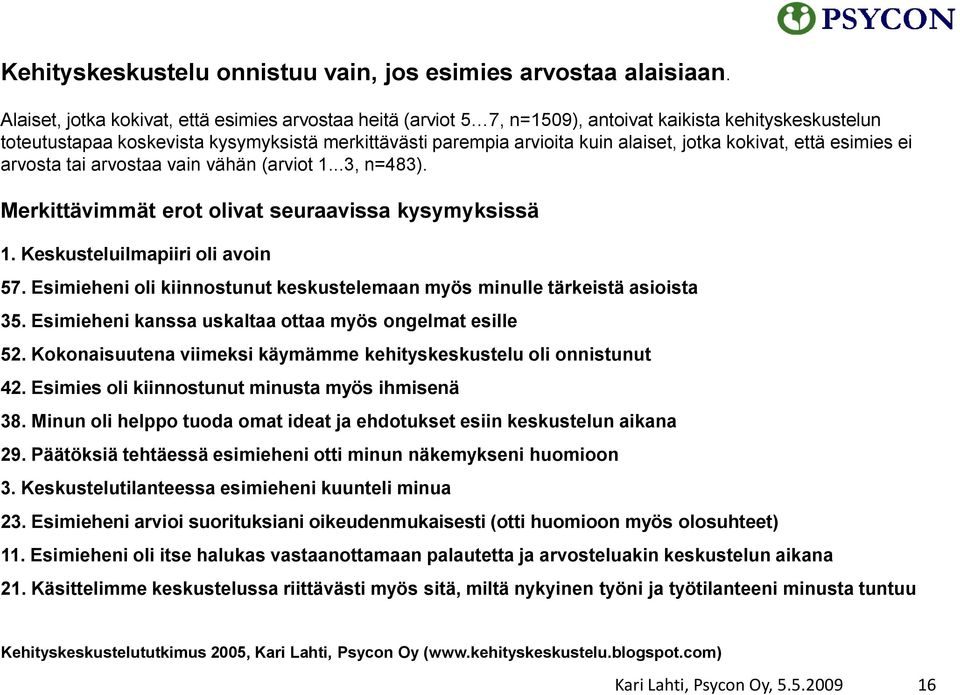 PSYCON

Kehityskeskustelu onnistuu vain, jos esimies arvostaa alaisiaan.

Alaiset, jotka kokivat, että esimies arvostaa heitä (arviot 5…7, n=1509), antoivat kaikista kehityskeskustelun toteutustapaa koskevista kysymyksistä merkittävästi parempia arvioita kuin alaiset, jotka kokivat, että esimies ei arvosta tai arvostaa vain vähän (arviot 1...3, n=483).

Merkittävimmät erot olivat seuraavissa kysymyksissä

1. Keskusteluilmapiiri oli avoin
57. Esimieheni oli kiinnostunut keskustelemaan myös minulle tärkeistä asioista
35. Esimieheni kanssa uskaltaa ottaa myös ongelmat esille
52. Kokonaisuutena viimeksi käymämme kehityskeskustelu oli onnistunut
42. Esimies oli kiinnostunut minusta myös ihmisenä
38. Minun oli helppo tuoda omat ideat ja ehdotukset esiin keskustelun aikana
29. Päätöksiä tehtäessä esimieheni otti minun näkemykseni huomioon
3. Keskustelutilanteessa esimieheni kuunteli minua
23. Esimieheni arvioi suorituksiani oikeudenmukaisesti (otti huomioon myös olosuhteet)
11. Esimieheni oli itse halukas vastaanottamaan palautetta ja arvosteluakin keskustelun aikana
21. Käsittelimme keskustelussa riittävästi myös sitä, miltä nykyinen työni ja työtilanteeni minusta tuntuu

Kehityskeskustelututkimus 2005, Kari Lahti, Psycon Oy (www.kehityskeskustelu.blogspot.com)

Kari Lahti, Psycon Oy, 5.5.2009 16